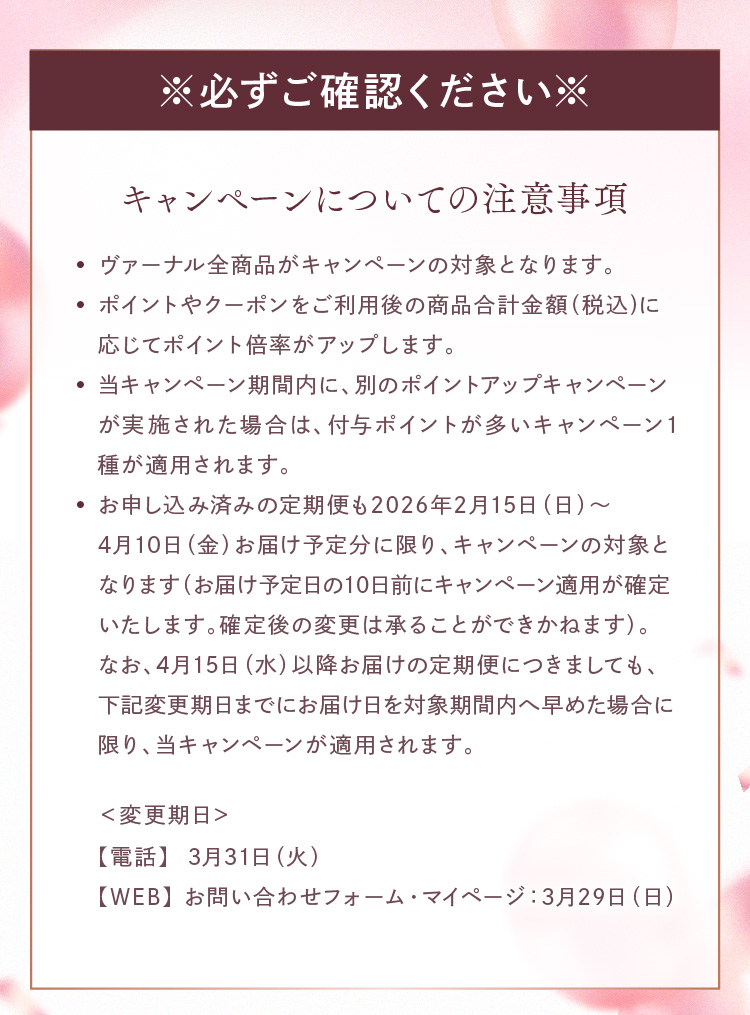 ※必ずご確認ください※

キャンペーンについての注意事項

• ヴァーナル全商品がキャンペーンの対象となります。
• ポイントやクーポンをご利用後の商品合計金額(税込)に応じてポイント倍率がアップします。
• 当キャンペーン期間内に、別のポイントアップキャンペーンが実施された場合は、付与ポイントが多いキャンペーン1種が適用されます。
• お申し込み済みの定期便も2026年2月15日(日)～4月10日(金)お届け予定分に限り、キャンペーンの対象となります(お届け予定日の10日前にキャンペーン適用が確定いたします。確定後の変更は承ることができかねます)。なお、4月15日(水)以降お届けの定期便につきましても、下記変更期日までにお届け日を対象期間内へ早めた場合に限り、当キャンペーンが適用されます。

＜変更期日＞
【電話】 3月31日(火)
【WEB】お問い合わせフォーム・マイページ:3月29日(日)